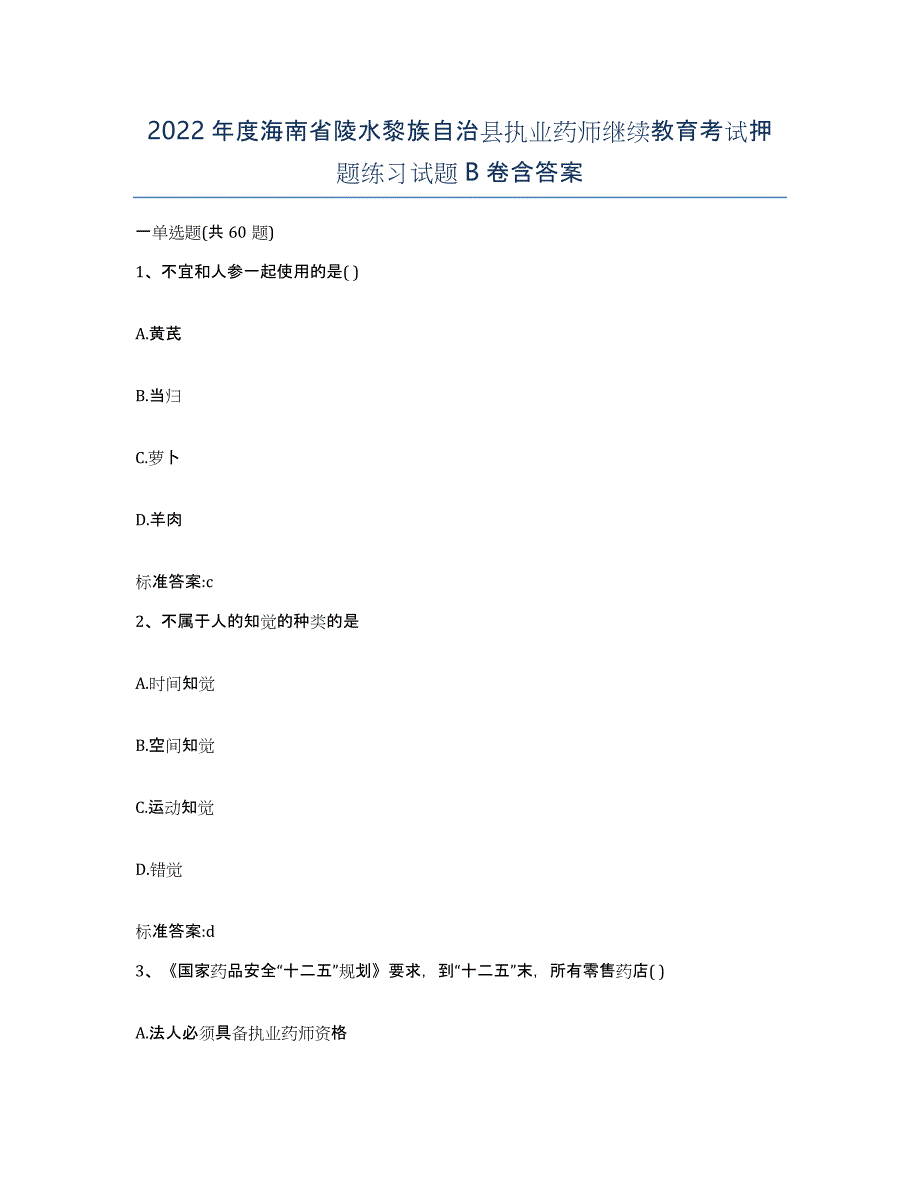 2022年度海南省陵水黎族自治县执业药师继续教育考试押题练习试题B卷含答案

一单选题(共60题)

1、不宜和人参一起使用的是( )

A.黄芪

B.当归

C.萝卜

D.羊肉

标准答案:c

2、不属于人的知觉的种类的是

A.时间知觉

B.空间知觉

C.运动知觉

D.错觉

标准答案:d

3、《国家药品安全“十二五”规划》要求，到“十二五”末，所有零售药店( )

A.法人必须具备执业药师资格